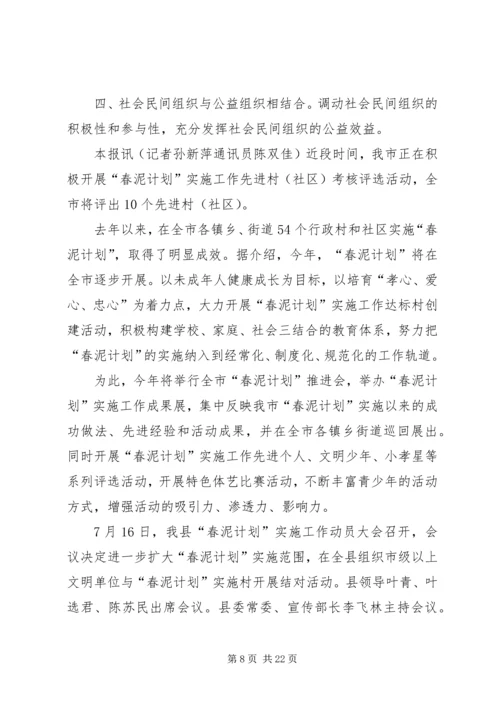 四、社会民间组织与公益组织相结合。调动社会民间组织的积极性和参与性，充分发挥社会民间组织的公益效益。

本报讯（记者孙新萍通讯员陈双佳）近段时间，我市正在积极开展“春泥计划”实施工作先进村（社区）考核评选活动，全市将评出10个先进村（社区）。

去年以来，在全市各镇乡、街道54个行政村和社区实施“春泥计划”，取得了明显成效。据介绍，今年，“春泥计划”将在全市逐步开展。以未成年人健康成长为目标，以培育“孝心、爱心、忠心”为着力点，大力开展“春泥计划”实施工作达标村创建活动，积极构建学校、家庭、社会三结合的教育体系，努力把“春泥计划”的实施纳入到经常化、制度化、规范化的工作轨道。

为此，今年将举行全市“春泥计划”推进会，举办“春泥计划”实施工作成果展，集中反映我市“春泥计划”实施以来的成功做法、先进经验和活动成果，并在全市各镇乡街道巡回展出。同时开展“春泥计划”实施工作先进个人、文明少年、小孝星等系列评选活动，开展特色体艺比赛活动，不断丰富青少年的活动方式，增强活动的吸引力、渗透力、影响力。

7月16日，我县“春泥计划”实施工作动员大会召开，会议决定进一步扩大“春泥计划”实施范围，在全县组织市级以上文明单位与“春泥计划”实施村开展结对活动。县领导叶青、叶选君、陈苏民出席会议。县委常委、宣传部长李飞林主持会议。

第8页 共22页